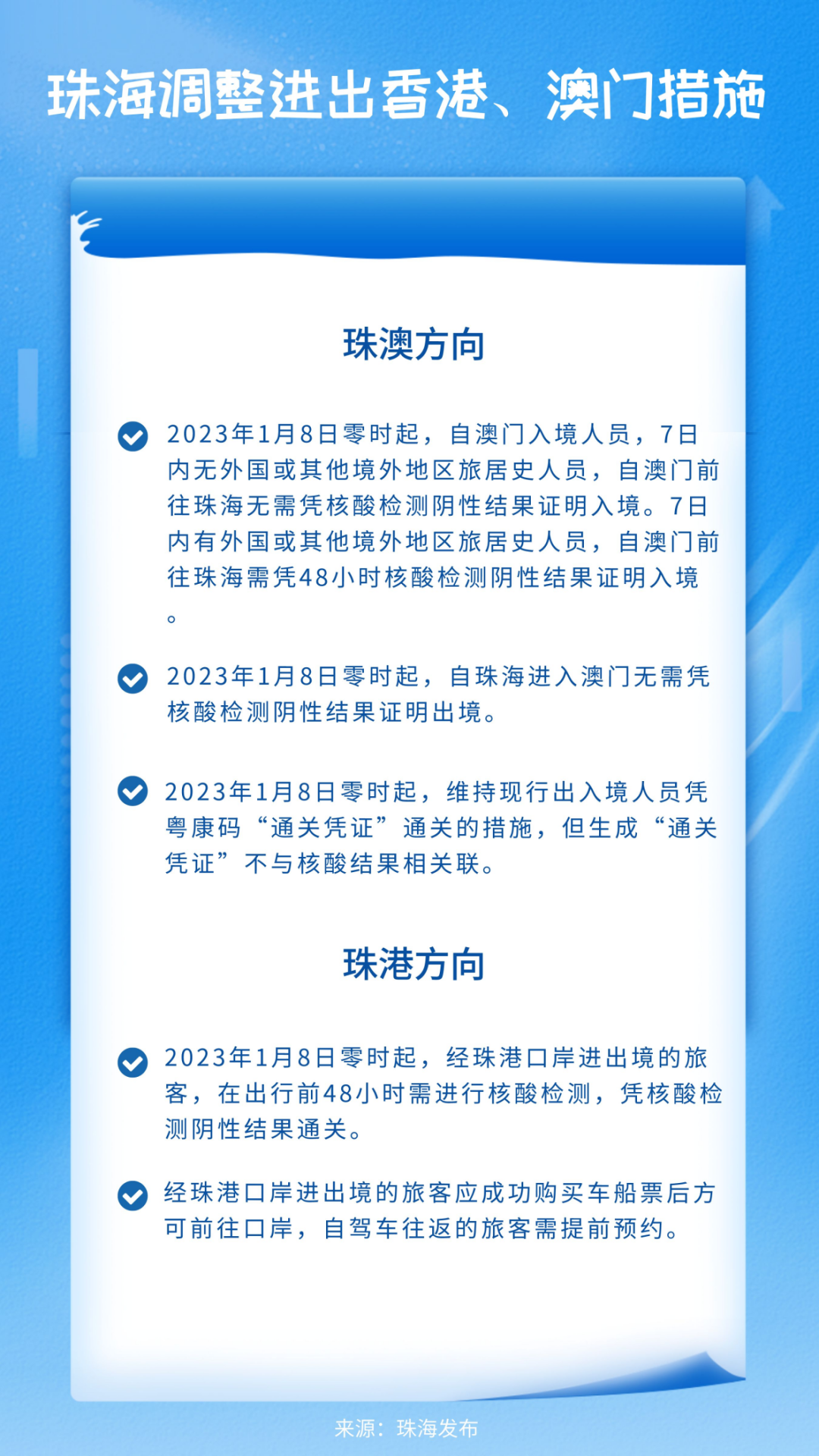 珠海调整进出香港、澳门措施

珠澳方向

2023年1月8日零时起，自澳门入境人员，7日内无外国或其他境外地区旅居史人员，自澳门前往珠海无需凭核酸检测阴性结果证明入境。7日内有外国或其他境外地区旅居史人员，自澳门前往珠海需凭48小时核酸检测阴性结果证明入境。

2023年1月8日零时起，自珠海进入澳门无需凭核酸检测阴性结果证明出境。

2023年1月8日零时起，维持现行出入境人员凭粤康码“通关凭证”通关的措施，但生成“通关凭证”不与核酸结果相关联。

珠港方向

2023年1月8日零时起，经珠港口岸进出境的旅客，在出行前48小时需进行核酸检测，凭核酸检测阴性结果通关。

经珠港口岸进出境的旅客应成功购买车船票后方可前往口岸，自驾车往返的旅客需提前预约。

来源：珠海发布